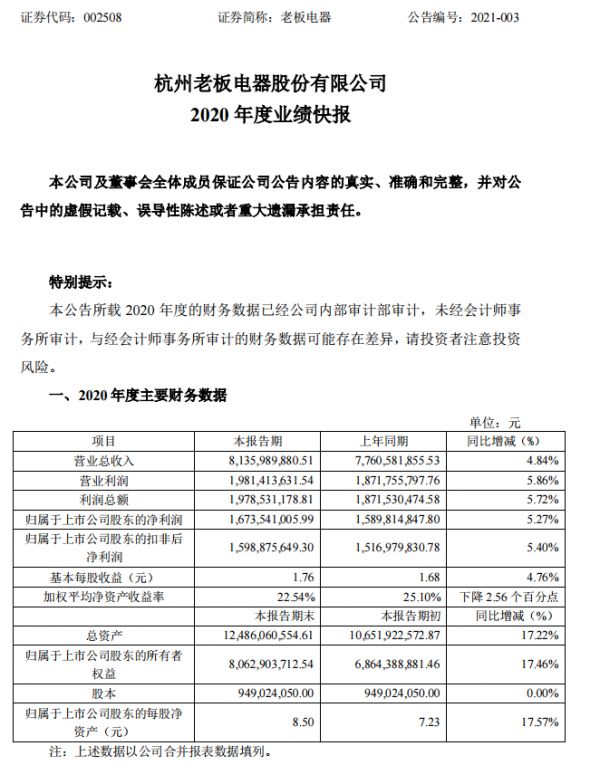 证券代码：002508　　证券简称：老板电器　　公告编号：2021-003

杭州老板电器股份有限公司
2020 年度业绩快报

本公司及董事会全体成员保证公司公告内容的真实、准确和完整，并对公告中的虚假记载、误导性陈述或者重大遗漏承担责任。

特别提示：
本公告所载 2020 年度的财务数据已经公司内部审计部审计，未经会计师事务所审计，与经会计师事务所审计的财务数据可能存在差异，请投资者注意投资风险。

一、2020 年度主要财务数据

单位：元

| 项目 | 本报告期 | 上年同期 | 同比增减（%） |
|---|---|---|---|
| 营业总收入 | 8,135,989,880.51 | 7,760,581,855.53 | 4.84% |
| 营业利润 | 1,981,413,631.54 | 1,871,755,797.76 | 5.86% |
| 利润总额 | 1,978,531,178.81 | 1,871,530,474.58 | 5.72% |
| 归属于上市公司股东的净利润 | 1,673,541,005.99 | 1,589,814,847.80 | 5.27% |
| 归属于上市公司股东的扣非后净利润 | 1,598,875,649.30 | 1,516,979,830.78 | 5.40% |
| 基本每股收益（元） | 1.76 | 1.68 | 4.76% |
| 加权平均净资产收益率 | 22.54% | 25.10% | 下降 2.56 个百分点 |
|  | 本报告期末 | 本报告期初 | 同比增减（%） |
| 总资产 | 12,486,060,554.61 | 10,651,922,572.87 | 17.22% |
| 归属于上市公司股东的所有者权益 | 8,062,903,712.54 | 6,864,388,881.46 | 17.46% |
| 股本 | 949,024,050.00 | 949,024,050.00 | 0.00% |
| 归属于上市公司股东的每股净资产（元） | 8.50 | 7.23 | 17.57% |

注：上述数据以公司合并报表数据填列。